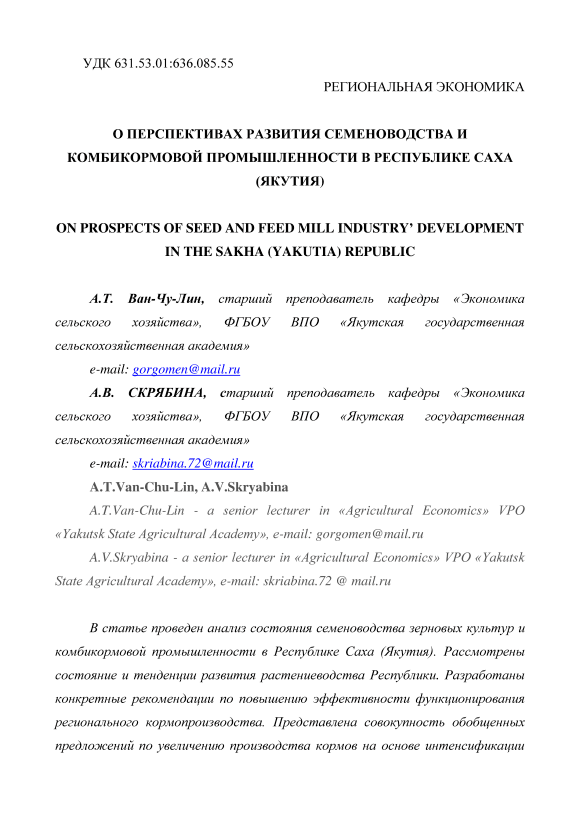 УДК 631.53.01:636.085.55

РЕГИОНАЛЬНАЯ ЭКОНОМИКА

О ПЕРСПЕКТИВАХ РАЗВИТИЯ СЕМЕНОВОДСТВА И КОМБИКОРМОВОЙ ПРОМЫШЛЕННОСТИ В РЕСПУБЛИКЕ САХА (ЯКУТИЯ)

ON PROSPECTS OF SEED AND FEED MILL INDUSTRY' DEVELOPMENT IN THE SAKHA (YAKUTIA) REPUBLIC

А.Т. Ван-Чу-Лин, старший преподаватель кафедры «Экономика сельского хозяйства», ФГБОУ ВПО «Якутская государственная сельскохозяйственная академия»

e-mail: gorgomen@mail.ru

А.В. СКРЯБИНА, старший преподаватель кафедры «Экономика сельского хозяйства», ФГБОУ ВПО «Якутская государственная сельскохозяйственная академия»

e-mail: skriabina.72@mail.ru

A.T.Van-Chu-Lin, A.V.Skryabina

A.T.Van-Chu-Lin - a senior lecturer in «Agricultural Economics» VPO «Yakutsk State Agricultural Academy», e-mail: gorgomen@mail.ru

A.V.Skryabina - a senior lecturer in «Agricultural Economics» VPO «Yakutsk State Agricultural Academy», e-mail: skriabina.72 @ mail.ru

В статье проведен анализ состояния семеноводства зерновых культур и комбикормовой промышленности в Республике Саха (Якутия). Рассмотрены состояние и тенденции развития растениеводства Республики. Разработаны конкретные рекомендации по повышению эффективности функционирования регионального кормопроизводства. Представлена совокупность обобщенных предложений по увеличению производства кормов на основе интенсификации